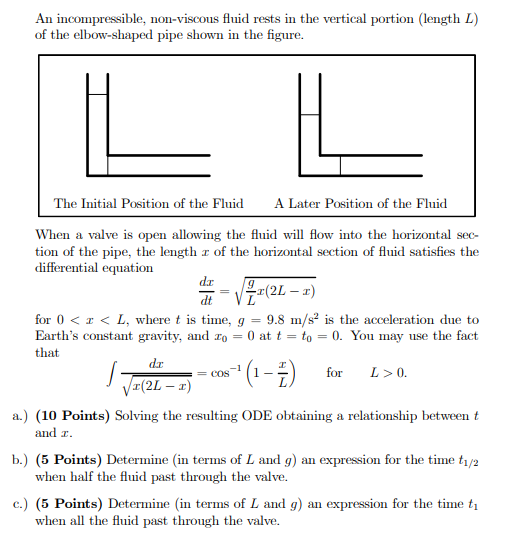 An incompressible, non-viscous fluid rests in the vertical portion (length $L$) of the elbow-shaped pipe shown in the figure.

The Initial Position of the Fluid

A Later Position of the Fluid

When a valve is open allowing the fluid will flow into the horizontal section of the pipe, the length $x$ of the horizontal section of fluid satisfies the differential equation

$$\frac{dx}{dt} = \sqrt{\frac{g}{L}x(2L - x)}$$

for $0 < x < L$, where $t$ is time, $g = 9.8$ m/s$^2$ is the acceleration due to Earth's constant gravity, and $x_0 = 0$ at $t = t_0 = 0$. You may use the fact that

$$\int \frac{dx}{\sqrt{x(2L - x)}} = \cos^{-1}\left(1 - \frac{x}{L}\right) \quad \text{for} \quad L > 0.$$

a.) **(10 Points)** Solving the resulting ODE obtaining a relationship between $t$ and $x$.

b.) **(5 Points)** Determine (in terms of $L$ and $g$) an expression for the time $t_{1/2}$ when half the fluid past through the valve.

c.) **(5 Points)** Determine (in terms of $L$ and $g$) an expression for the time $t_1$ when all the fluid past through the valve.